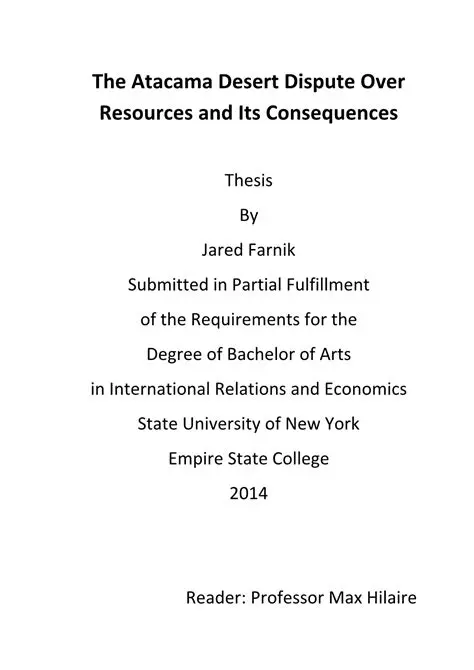 The Atacama Desert Dispute Over Resources and Its Consequences

Thesis

By

Jared Farnik

Submitted in Partial Fulfillment

of the Requirements for the

Degree of Bachelor of Arts

in International Relations and Economics

State University of New York

Empire State College

2014

Reader: Professor Max Hilaire